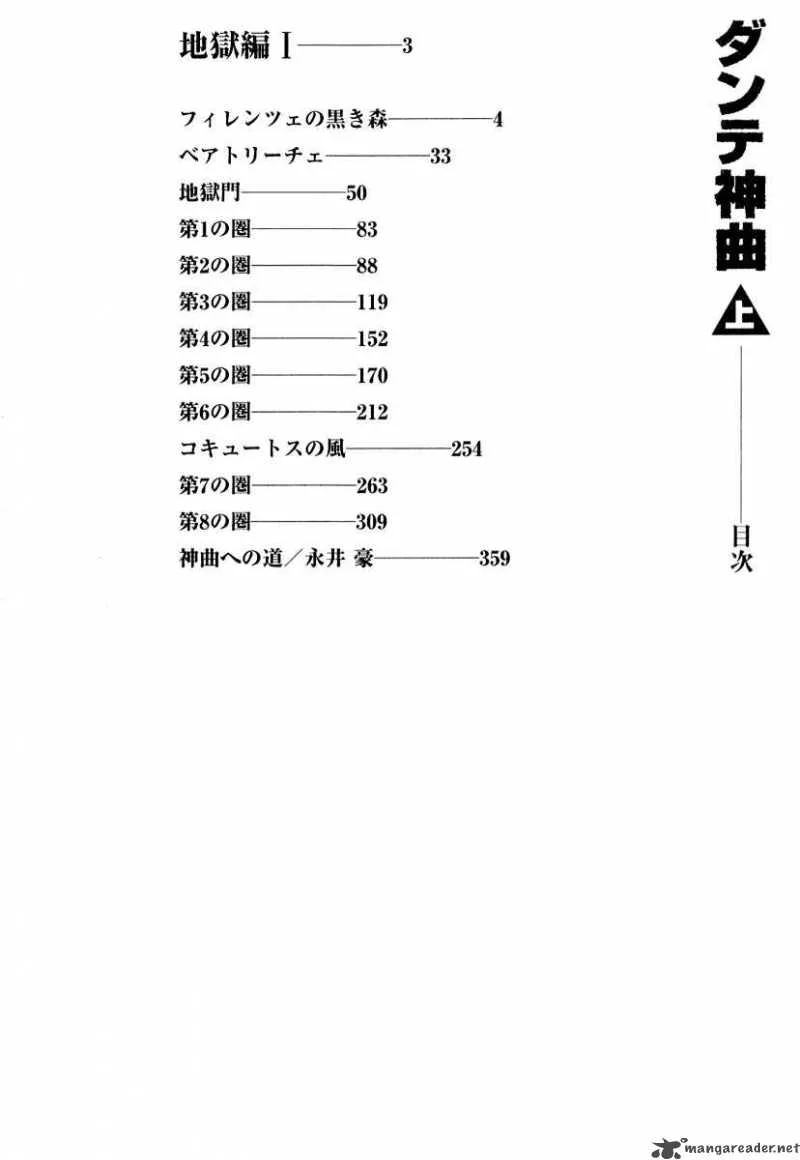 ダンテ神曲

上

目次

地獄編Ⅰ 3

フィレンツェの黒き森 4
ベアトリーチェ 33
地獄門 50
第1の圏 83
第2の圏 88
第3の圏 119
第4の圏 152
第5の圏 170
第6の圏 212
コキュートスの風 254
第7の圏 263
第8の圏 309
神曲への道/永井 豪 359

mangareader.net